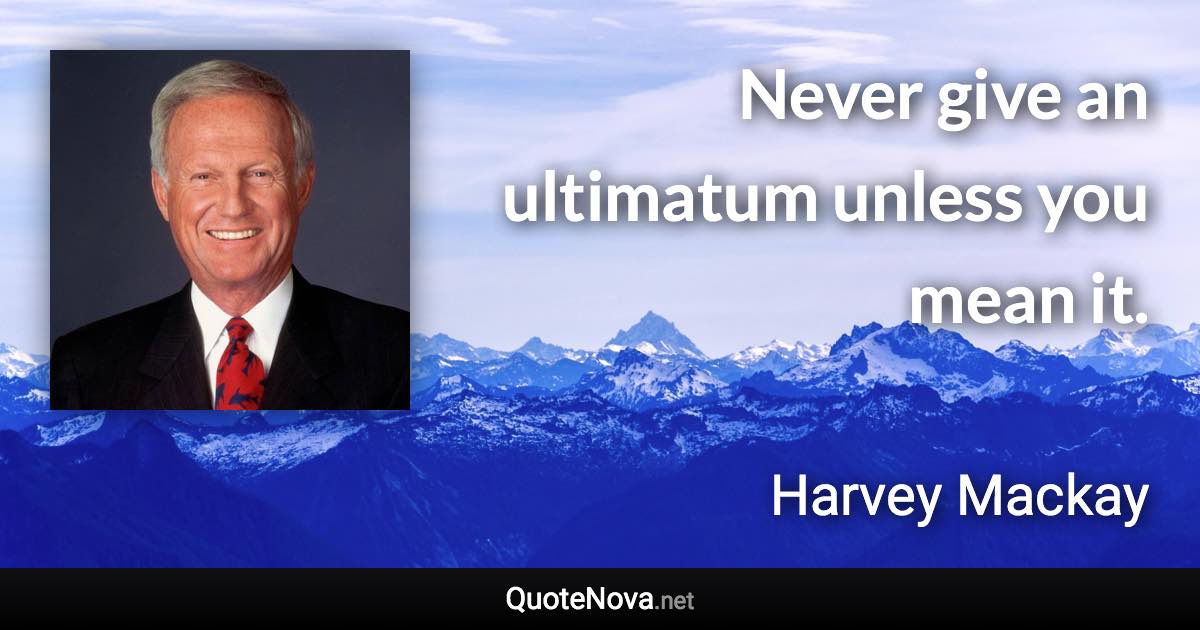 Never give an ultimatum unless you mean it.

Harvey Mackay

QuoteNova.net